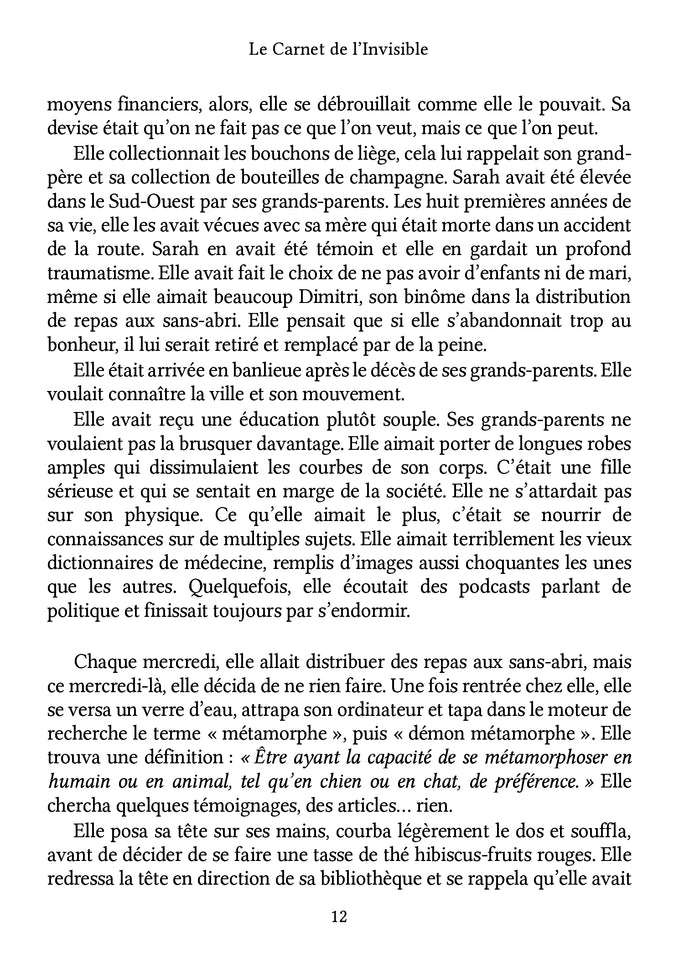 Le Carnet de l'Invisible

moyens financiers, alors, elle se débrouillait comme elle le pouvait. Sa devise était qu'on ne fait pas ce que l'on veut, mais ce que l'on peut.

Elle collectionnait les bouchons de liège, cela lui rappelait son grand-père et sa collection de bouteilles de champagne. Sarah avait été élevée dans le Sud-Ouest par ses grands-parents. Les huit premières années de sa vie, elle les avait vécues avec sa mère qui était morte dans un accident de la route. Sarah en avait été témoin et elle en gardait un profond traumatisme. Elle avait fait le choix de ne pas avoir d'enfants ni de mari, même si elle aimait beaucoup Dimitri, son binôme dans la distribution de repas aux sans-abri. Elle pensait que si elle s'abandonnait trop au bonheur, il lui serait retiré et remplacé par de la peine.

Elle était arrivée en banlieue après le décès de ses grands-parents. Elle voulait connaître la ville et son mouvement.

Elle avait reçu une éducation plutôt souple. Ses grands-parents ne voulaient pas la brusquer davantage. Elle aimait porter de longues robes amples qui dissimulaient les courbes de son corps. C'était une fille sérieuse et qui se sentait en marge de la société. Elle ne s'attardait pas sur son physique. Ce qu'elle aimait le plus, c'était se nourrir de connaissances sur de multiples sujets. Elle aimait terriblement les vieux dictionnaires de médecine, remplis d'images aussi choquantes les unes que les autres. Quelquefois, elle écoutait des podcasts parlant de politique et finissait toujours par s'endormir.

Chaque mercredi, elle allait distribuer des repas aux sans-abri, mais ce mercredi-là, elle décida de ne rien faire. Une fois rentrée chez elle, elle se versa un verre d'eau, attrapa son ordinateur et tapa dans le moteur de recherche le terme « métamorphe », puis « démon métamorphe ». Elle trouva une définition : « Être ayant la capacité de se métamorphoser en humain ou en animal, tel qu'en chien ou en chat, de préférence. » Elle chercha quelques témoignages, des articles… rien.

Elle posa sa tête sur ses mains, courba légèrement le dos et souffla, avant de décider de se faire une tasse de thé hibiscus-fruits rouges. Elle redressa la tête en direction de sa bibliothèque et se rappela qu'elle avait

12